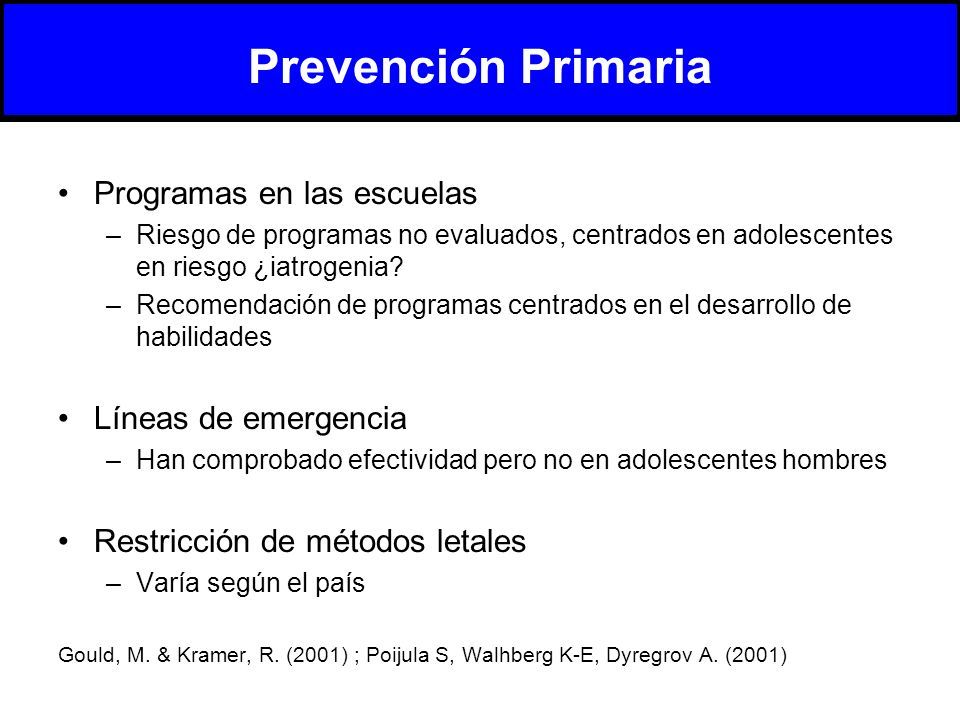 Prevención Primaria

• Programas en las escuelas
– Riesgo de programas no evaluados, centrados en adolescentes en riesgo ¿iatrogenia?
– Recomendación de programas centrados en el desarrollo de habilidades

• Líneas de emergencia
– Han comprobado efectividad pero no en adolescentes hombres

• Restricción de métodos letales
– Varía según el país

Gould, M. & Kramer, R. (2001) ; Poijula S, Walhberg K-E, Dyregrov A. (2001)